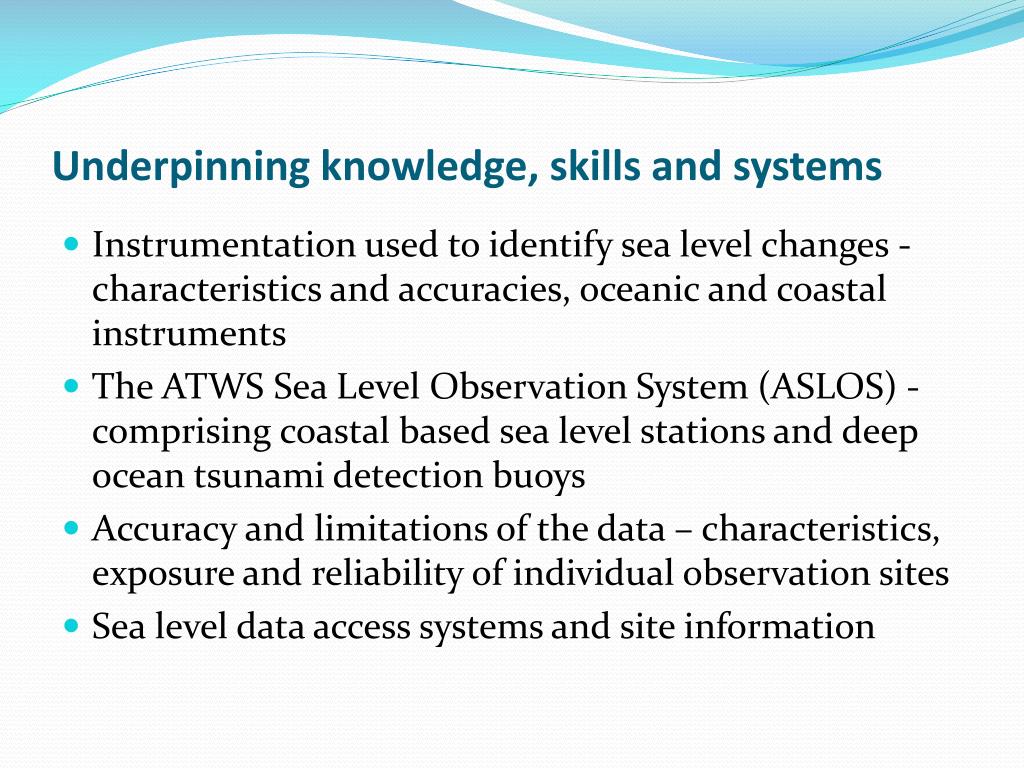 Underpinning knowledge, skills and systems

- Instrumentation used to identify sea level changes - characteristics and accuracies, oceanic and coastal instruments
- The ATWS Sea Level Observation System (ASLOS) - comprising coastal based sea level stations and deep ocean tsunami detection buoys
- Accuracy and limitations of the data – characteristics, exposure and reliability of individual observation sites
- Sea level data access systems and site information